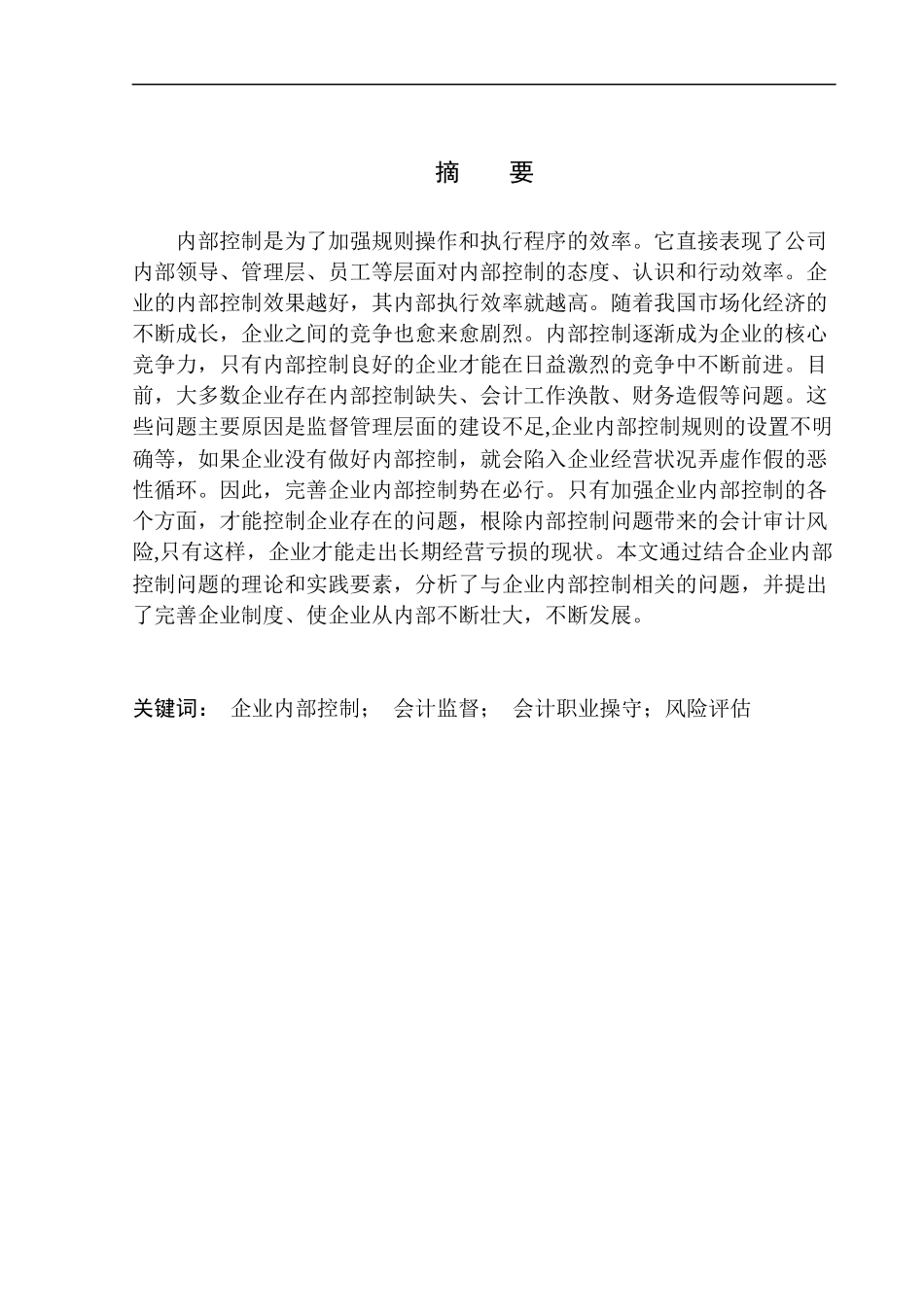 摘　要

内部控制是为了加强规则操作和执行程序的效率。它直接表现了公司内部领导、管理层、员工等层面对内部控制的态度、认识和行动效率。企业的内部控制效果越好，其内部执行效率就越高。随着我国市场化经济的不断成长，企业之间的竞争也愈来愈剧烈。内部控制逐渐成为企业的核心竞争力，只有内部控制良好的企业才能在日益激烈的竞争中不断前进。目前，大多数企业存在内部控制缺失、会计工作涣散、财务造假等问题。这些问题主要原因是监督管理层面的建设不足,企业内部控制规则的设置不明确等，如果企业没有做好内部控制，就会陷入企业经营状况弄虚作假的恶性循环。因此，完善企业内部控制势在必行。只有加强企业内部控制的各个方面，才能控制企业存在的问题，根除内部控制问题带来的会计审计风险,只有这样，企业才能走出长期经营亏损的现状。本文通过结合企业内部控制问题的理论和实践要素，分析了与企业内部控制相关的问题，并提出了完善企业制度、使企业从内部不断壮大，不断发展。

关键词：　企业内部控制；　会计监督；　会计职业操守；风险评估